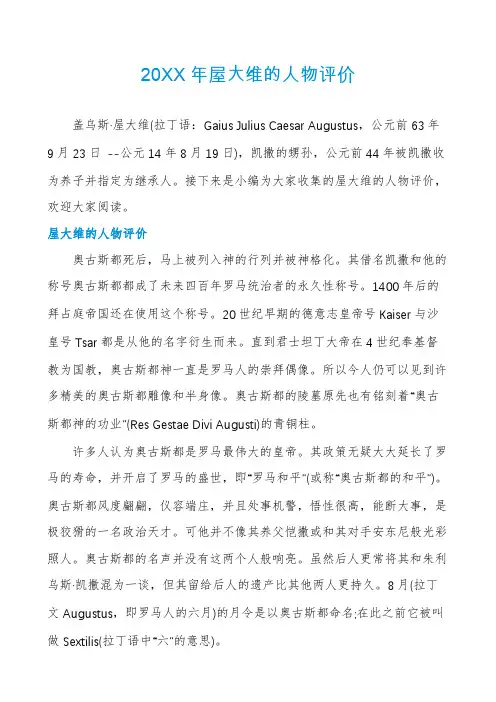 20XX 年屋大维的人物评价

盖乌斯·屋大维(拉丁语：Gaius Julius Caesar Augustus，公元前 63 年 9 月 23 日 --公元 14 年 8 月 19 日)，凯撒的甥孙，公元前 44 年被凯撒收为养子并指定为继承人。接下来是小编为大家收集的屋大维的人物评价，欢迎大家阅读。

屋大维的人物评价

奥古斯都死后，马上被列入神的行列并被神格化。其借名凯撒和他的称号奥古斯都都成了未来四百年罗马统治者的永久性称号。1400 年后的拜占庭帝国还在使用这个称号。20 世纪早期的德意志皇帝号 Kaiser 与沙皇号 Tsar 都是从他的名字衍生而来。直到君士坦丁大帝在 4 世纪奉基督教为国教，奥古斯都神一直是罗马人的崇拜偶像。所以今人仍可以见到许多精美的奥古斯都雕像和半身像。奥古斯都的陵墓原先也有铭刻着"奥古斯都神的功业"(Res Gestae Divi Augusti)的青铜柱。

许多人认为奥古斯都是罗马最伟大的皇帝。其政策无疑大大延长了罗马的寿命，并开启了罗马的盛世，即"罗马和平"(或称"奥古斯都的和平")。奥古斯都风度翩翩，仪容端庄，并且处事机警，悟性很高，能断大事，是极狡猾的一名政治天才。可他并不像其养父恺撒或和其对手安东尼般光彩照人。奥古斯都的名声并没有这两个人般响亮。虽然后人更常将其和朱利乌斯·凯撒混为一谈，但其留给后人的遗产比其他两人更持久。8 月(拉丁文 Augustus，即罗马人的六月)的月令是以奥古斯都命名;在此之前它被叫做 Sextilis(拉丁语中"六"的意思)。